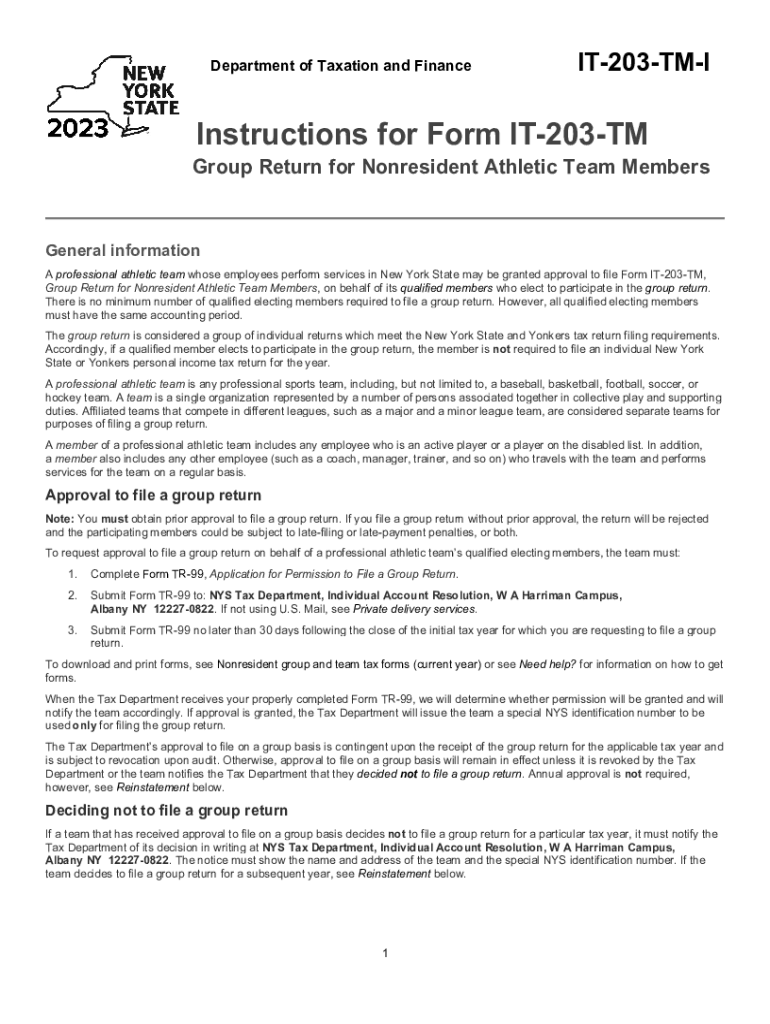 NEW YORK STATE
2023

Department of Taxation and Finance

IT-203-TM-I

Instructions for Form IT-203-TM

Group Return for Nonresident Athletic Team Members

General information

A professional athletic team whose employees perform services in New York State may be granted approval to file Form IT-203-TM, Group Return for Nonresident Athletic Team Members, on behalf of its qualified members who elect to participate in the group return. There is no minimum number of qualified electing members required to file a group return. However, all qualified electing members must have the same accounting period.

The group return is considered a group of individual returns which meet the New York State and Yonkers tax return filing requirements. Accordingly, if a qualified member elects to participate in the group return, the member is not required to file an individual New York State or Yonkers personal income tax return for the year.

A professional athletic team is any professional sports team, including, but not limited to, a baseball, basketball, football, soccer, or hockey team. A team is a single organization represented by a number of persons associated together in collective play and supporting duties. Affiliated teams that compete in different leagues, such as a major and a minor league team, are considered separate teams for purposes of filing a group return.

A member of a professional athletic team includes any employee who is an active player or a player on the disabled list. In addition, a member also includes any other employee (such as a coach, manager, trainer, and so on) who travels with the team and performs services for the team on a regular basis.

Approval to file a group return

Note: You must obtain prior approval to file a group return. If you file a group return without prior approval, the return will be rejected and the participating members could be subject to late-filing or late-payment penalties, or both.

To request approval to file a group return on behalf of a professional athletic team's qualified electing members, the team must:

1. Complete Form TR-99, Application for Permission to File a Group Return.

2. Submit Form TR-99 to: NYS Tax Department, Individual Account Resolution, W A Harriman Campus, Albany NY 12227-0822. If not using U.S. Mail, see Private delivery services.

3. Submit Form TR-99 no later than 30 days following the close of the initial tax year for which you are requesting to file a group return.

To download and print forms, see Nonresident group and team tax forms (current year) or see Need help? for information on how to get forms.

When the Tax Department receives your properly completed Form TR-99, we will determine whether permission will be granted and will notify the team accordingly. If approval is granted, the Tax Department will issue the team a special NYS identification number to be used only for filing the group return.

The Tax Department's approval to file on a group basis is contingent upon the receipt of the group return for the applicable tax year and is subject to revocation upon audit. Otherwise, approval to file on a group basis will remain in effect unless it is revoked by the Tax Department or the team notifies the Tax Department that they decided not to file a group return. Annual approval is not required, however, see Reinstatement below.

Deciding not to file a group return

If a team that has received approval to file on a group basis decides not to file a group return for a particular tax year, it must notify the Tax Department of its decision in writing at NYS Tax Department, Individual Account Resolution, W A Harriman Campus, Albany NY 12227-0822. The notice must show the name and address of the team and the special NYS identification number. If the team decides to file a group return for a subsequent year, see Reinstatement below.

1